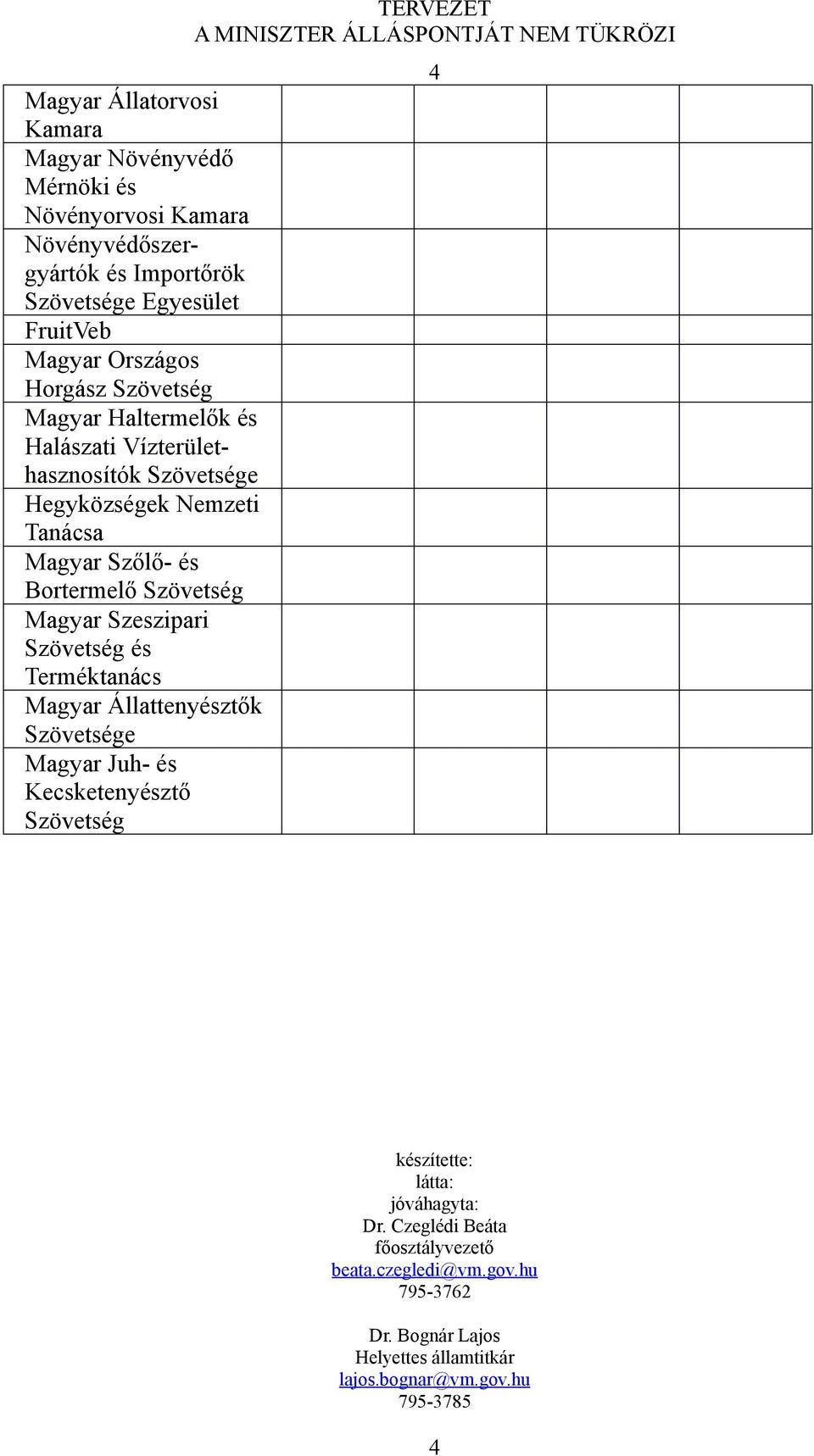 TERVEZET
A MINISZTER ÁLLÁSPONTJÁT NEM TÜKRÖZI

4

| | | | | |
|---|---|---|---|---|
| Magyar Állatorvosi Kamara | | | | |
| Magyar Növényvédő Mérnöki és Növényorvosi Kamara | | | | |
| Növényvédőszergyártók és Importőrök Szövetsége Egyesület | | | | |
| FruitVeb | | | | |
| Magyar Országos Horgász Szövetség | | | | |
| Magyar Haltermelők és Halászati Vízterülethasznosítók Szövetsége | | | | |
| Hegyközségek Nemzeti Tanácsa | | | | |
| Magyar Szőlő- és Bortermelő Szövetség | | | | |
| Magyar Szeszipari Szövetség és Terméktanács | | | | |
| Magyar Állattenyésztők Szövetsége | | | | |
| Magyar Juh- és Kecsketenyésztő Szövetség | | | | |

készítette:
látta:
jóváhagyta:
Dr. Czeglédi Beáta
főosztályvezető
beata.czegledi@vm.gov.hu
795-3762

Dr. Bognár Lajos
Helyettes államtitkár
lajos.bognar@vm.gov.hu
795-3785

4